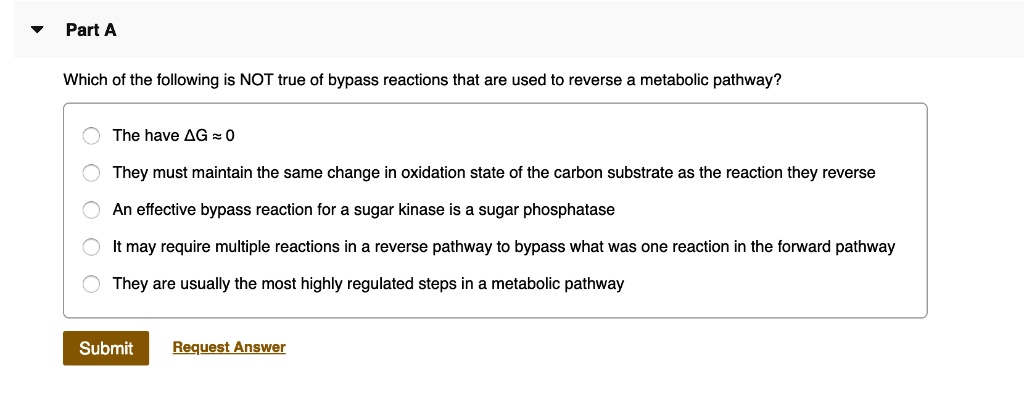 Part A

Which of the following is NOT true of bypass reactions that are used to reverse a metabolic pathway?

The have $\Delta G \approx 0$

They must maintain the same change in oxidation state of the carbon substrate as the reaction they reverse

An effective bypass reaction for a sugar kinase is a sugar phosphatase

It may require multiple reactions in a reverse pathway to bypass what was one reaction in the forward pathway

They are usually the most highly regulated steps in a metabolic pathway

Submit

Request Answer